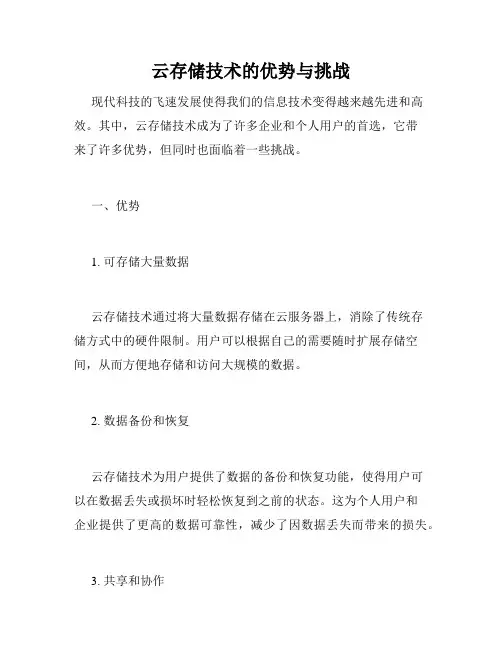 云存储技术的优势与挑战

现代科技的飞速发展使得我们的信息技术变得越来越先进和高效。其中，云存储技术成为了许多企业和个人用户的首选，它带来了许多优势，但同时也面临着一些挑战。

一、优势

1. 可存储大量数据

云存储技术通过将大量数据存储在云服务器上，消除了传统存储方式中的硬件限制。用户可以根据自己的需要随时扩展存储空间，从而方便地存储和访问大规模的数据。

2. 数据备份和恢复

云存储技术为用户提供了数据的备份和恢复功能，使得用户可以在数据丢失或损坏时轻松恢复到之前的状态。这为个人用户和企业提供了更高的数据可靠性，减少了因数据丢失而带来的损失。

3. 共享和协作